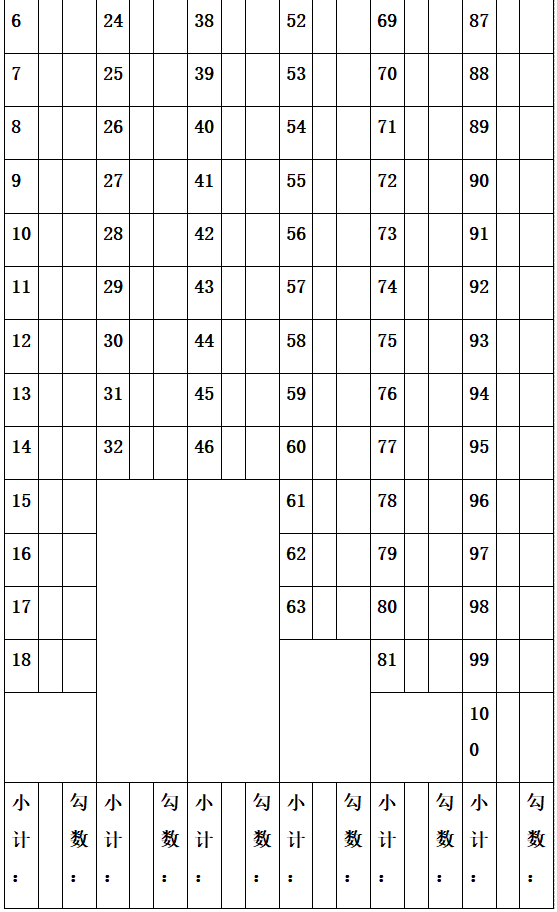 | 6 | | | 24 | | | 38 | | | 52 | | | 69 | | | 87 | | |
|---|---|---|---|---|---|---|---|---|---|---|---|---|---|---|---|---|---|
| 7 | | | 25 | | | 39 | | | 53 | | | 70 | | | 88 | | |
| 8 | | | 26 | | | 40 | | | 54 | | | 71 | | | 89 | | |
| 9 | | | 27 | | | 41 | | | 55 | | | 72 | | | 90 | | |
| 10 | | | 28 | | | 42 | | | 56 | | | 73 | | | 91 | | |
| 11 | | | 29 | | | 43 | | | 57 | | | 74 | | | 92 | | |
| 12 | | | 30 | | | 44 | | | 58 | | | 75 | | | 93 | | |
| 13 | | | 31 | | | 45 | | | 59 | | | 76 | | | 94 | | |
| 14 | | | 32 | | | 46 | | | 60 | | | 77 | | | 95 | | |
| 15 | | | | | | | | | 61 | | | 78 | | | 96 | | |
| 16 | | | | | | | | | 62 | | | 79 | | | 97 | | |
| 17 | | | | | | | | | 63 | | | 80 | | | 98 | | |
| 18 | | | | | | | | | | | | 81 | | | 99 | | |
| | | | | | | | | | | | | | | | 100 | | |
| 小计： | | 勾数： | 小计： | | 勾数： | 小计： | | 勾数： | 小计： | | 勾数： | 小计： | | 勾数： | 小计： | | 勾数： |